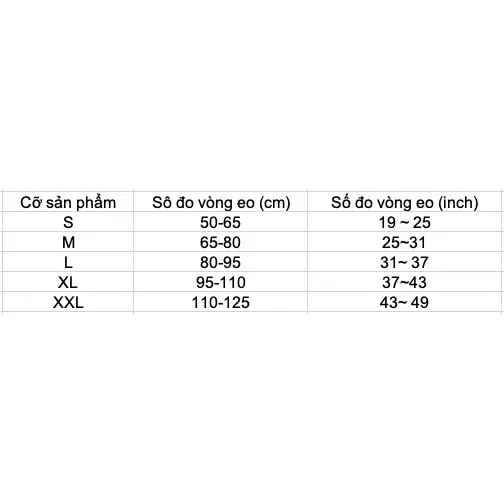 | Cỡ sản phẩm | Sô đo vòng eo (cm) | Số đo vòng eo (inch) |
|---|---|---|
| S | 50-65 | 19 ~ 25 |
| M | 65-80 | 25~31 |
| L | 80-95 | 31~ 37 |
| XL | 95-110 | 37~43 |
| XXL | 110-125 | 43~ 49 |